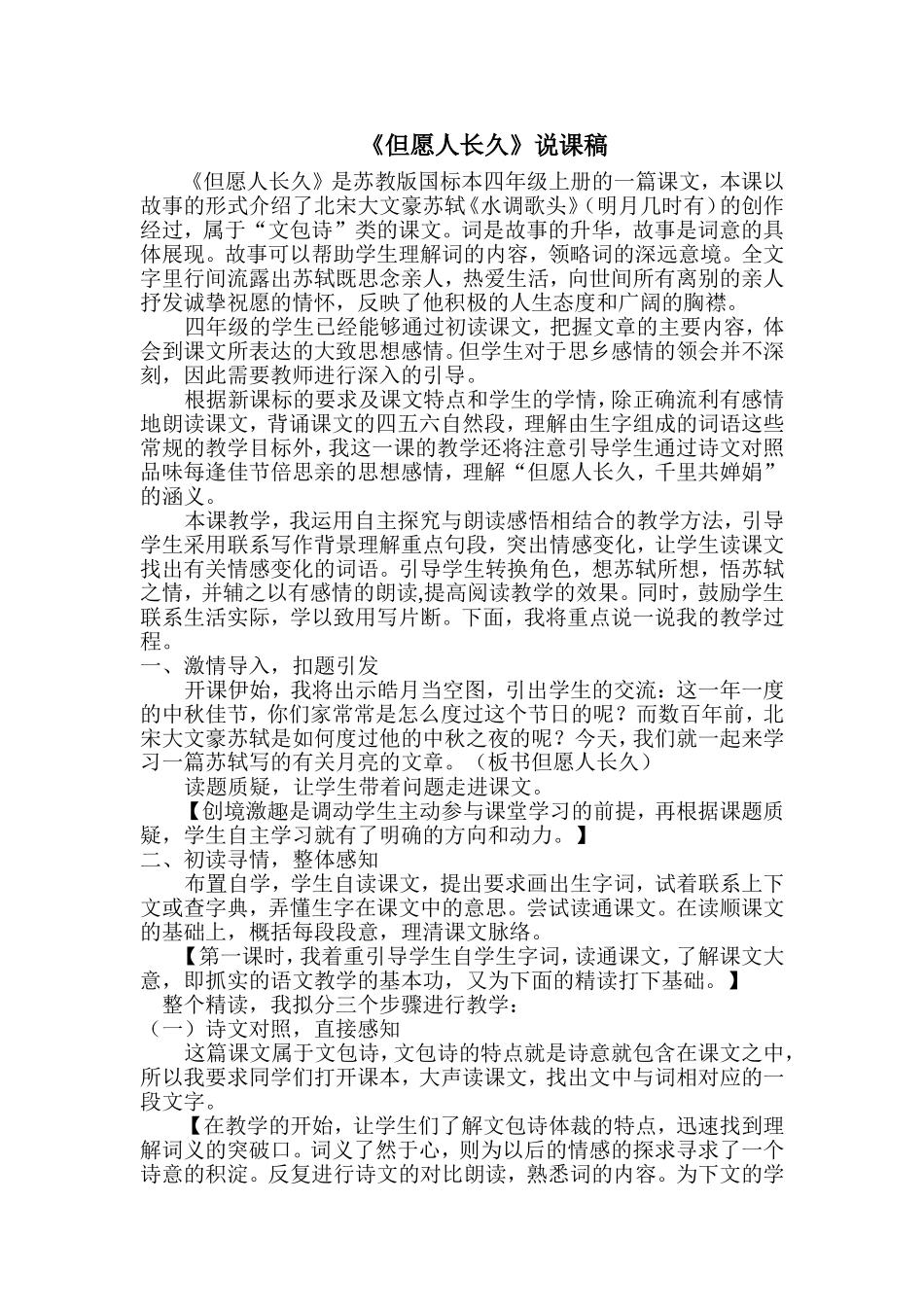 《但愿人长久》说课稿

《但愿人长久》是苏教版国标本四年级上册的一篇课文，本课以故事的形式介绍了北宋大文豪苏轼《水调歌头》（明月几时有）的创作经过，属于“文包诗”类的课文。词是故事的升华，故事是词意的具体展现。故事可以帮助学生理解词的内容，领略词的深远意境。全文字里行间流露出苏轼既思念亲人，热爱生活，向世间所有离别的亲人抒发诚挚祝愿的情怀，反映了他积极的人生态度和广阔的胸襟。

四年级的学生已经能够通过初读课文，把握文章的主要内容，体会到课文所表达的大致思想感情。但学生对于思乡感情的领会并不深刻，因此需要教师进行深入的引导。

根据新课标的要求及课文特点和学生的学情，除正确流利有感情地朗读课文，背诵课文的四五六自然段，理解由生字组成的词语这些常规的教学目标外，我这一课的教学还将注意引导学生通过诗文对照品味每逢佳节倍思亲的思想感情，理解“但愿人长久，千里共婵娟”的涵义。

本课教学，我运用自主探究与朗读感悟相结合的教学方法，引导学生采用联系写作背景理解重点句段，突出情感变化，让学生读课文找出有关情感变化的词语。引导学生转换角色，想苏轼所想，悟苏轼之情，并辅之以有感情的朗读,提高阅读教学的效果。同时，鼓励学生联系生活实际，学以致用写片断。下面，我将重点说一说我的教学过程。

一、激情导入，扣题引发

开课伊始，我将出示皓月当空图，引出学生的交流：这一年一度的中秋佳节，你们家常常是怎么度过这个节日的呢？而数百年前，北宋大文豪苏轼是如何度过他的中秋之夜的呢？今天，我们就一起来学习一篇苏轼写的有关月亮的文章。（板书但愿人长久）

读题质疑，让学生带着问题走进课文。

【创境激趣是调动学生主动参与课堂学习的前提，再根据课题质疑，学生自主学习就有了明确的方向和动力。】

二、初读寻情，整体感知

布置自学，学生自读课文，提出要求画出生字词，试着联系上下文或查字典，弄懂生字在课文中的意思。尝试读通课文。在读顺课文的基础上，概括每段段意，理清课文脉络。

【第一课时，我着重引导学生自学生字词，读通课文，了解课文大意，即抓实的语文教学的基本功，又为下面的精读打下基础。】

整个精读，我拟分三个步骤进行教学：

（一）诗文对照，直接感知

这篇课文属于文包诗，文包诗的特点就是诗意就包含在课文之中，所以我要求同学们打开课本，大声读课文，找出文中与词相对应的一段文字。

【在教学的开始，让学生们了解文包诗体裁的特点，迅速找到理解词义的突破口。词义了然于心，则为以后的情感的探求寻求了一个诗意的积淀。反复进行诗文的对比朗读，熟悉词的内容。为下文的学